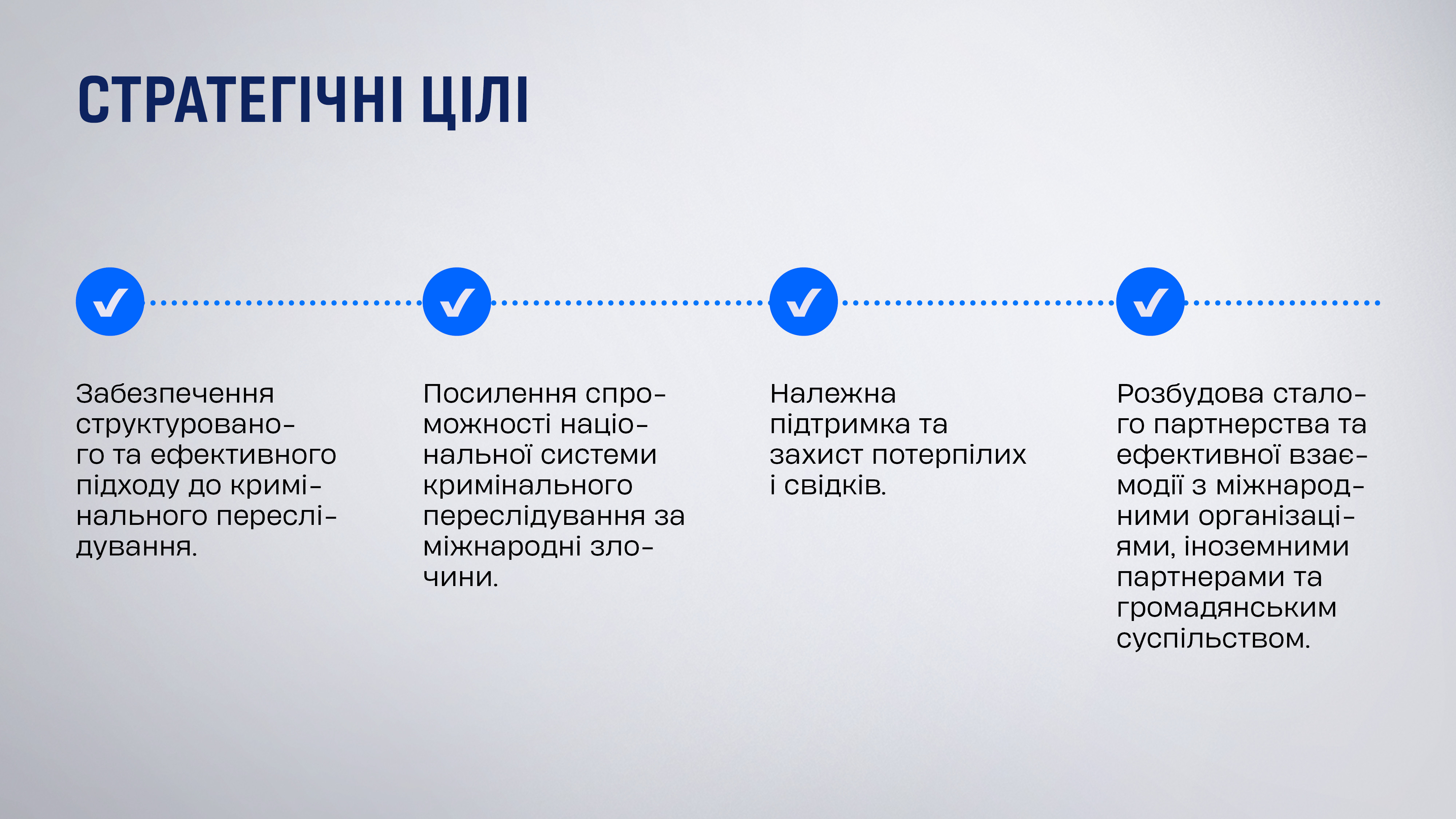 СТРАТЕГІЧНІ ЦІЛІ

Забезпечення структурованого та ефективного підходу до кримінального переслідування.

Посилення спроможності національної системи кримінального переслідування за міжнародні злочини.

Належна підтримка та захист потерпілих і свідків.

Розбудова сталого партнерства та ефективної взаємодії з міжнародними організаціями, іноземними партнерами та громадянським суспільством.